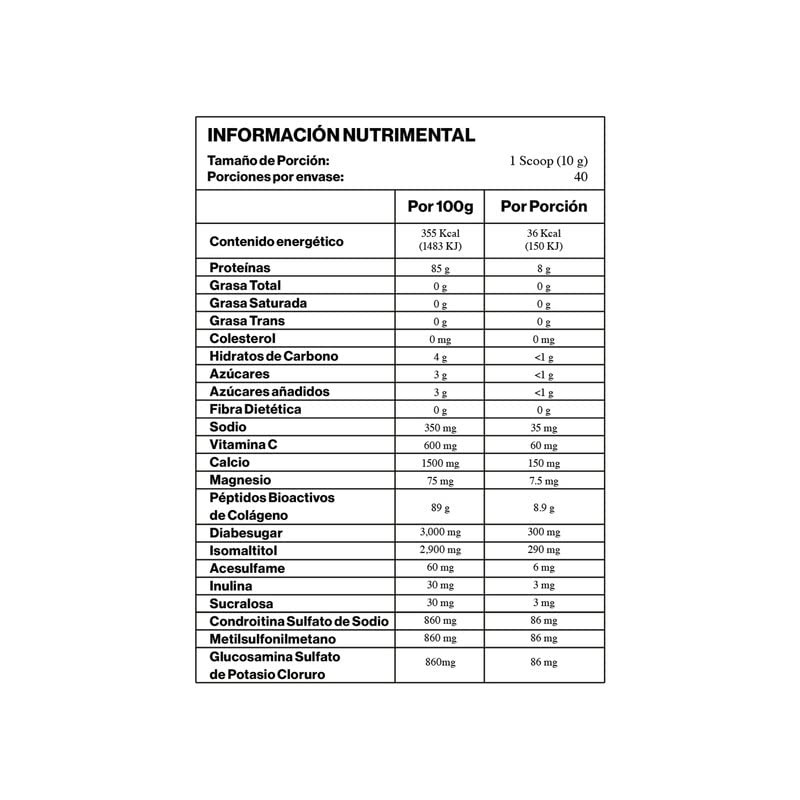 INFORMACIÓN NUTRIMENTAL

Tamaño de Porción: 1 Scoop (10 g)
Porciones por envase: 40

| | Por 100g | Por Porción |
|---|---|---|
| Contenido energético | 355 Kcal (1483 KJ) | 36 Kcal (150 KJ) |
| Proteínas | 85 g | 8 g |
| Grasa Total | 0 g | 0 g |
| Grasa Saturada | 0 g | 0 g |
| Grasa Trans | 0 g | 0 g |
| Colesterol | 0 mg | 0 mg |
| Hidratos de Carbono | 4 g | <1 g |
| Azúcares | 3 g | <1 g |
| Azúcares añadidos | 3 g | <1 g |
| Fibra Dietética | 0 g | 0 g |
| Sodio | 350 mg | 35 mg |
| Vitamina C | 600 mg | 60 mg |
| Calcio | 1500 mg | 150 mg |
| Magnesio | 75 mg | 7.5 mg |
| Péptidos Bioactivos de Colágeno | 89 g | 8.9 g |
| Diabesugar | 3,000 mg | 300 mg |
| Isomaltitol | 2,900 mg | 290 mg |
| Acesulfame | 60 mg | 6 mg |
| Inulina | 30 mg | 3 mg |
| Sucralosa | 30 mg | 3 mg |
| Condroitina Sulfato de Sodio | 860 mg | 86 mg |
| Metilsulfonilmetano | 860 mg | 86 mg |
| Glucosamina Sulfato de Potasio Cloruro | 860mg | 86 mg |